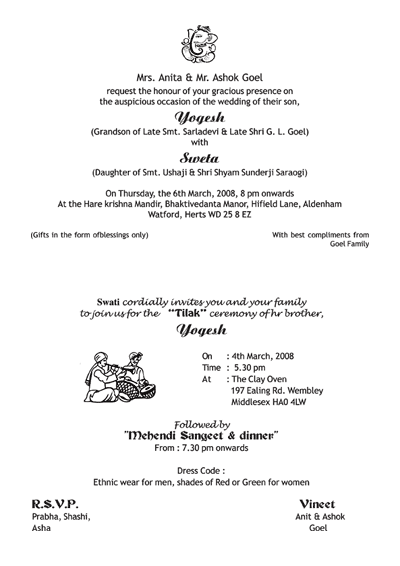 Mrs. Anita & Mr. Ashok Goel
request the honour of your gracious presence on the auspicious occasion of the wedding of their son,

Yogesh
(Grandson of Late Smt. Sarladevi & Late Shri G. L. Goel)
with

Sweta
(Daughter of Smt. Ushaji & Shri Shyam Sunderji Saraogi)

On Thursday, the 6th March, 2008, 8 pm onwards
At the Hare krishna Mandir, Bhaktivedanta Manor, Hifield Lane, Aldenham
Watford, Herts WD 25 8 EZ

(Gifts in the form ofblessings only)

With best compliments from
Goel Family

Swati cordially invites you and your family to join us for the "Tilak" ceremony of hr brother,

Yogesh

On : 4th March, 2008
Time : 5.30 pm
At : The Clay Oven
197 Ealing Rd. Wembley
Middlesex HA0 4LW

Followed by
"Mehendi Sangeet & dinner"
From : 7.30 pm onwards

Dress Code :
Ethnic wear for men, shades of Red or Green for women

R.S.V.P.
Prabha, Shashi,
Asha

Vineet
Anit & Ashok
Goel